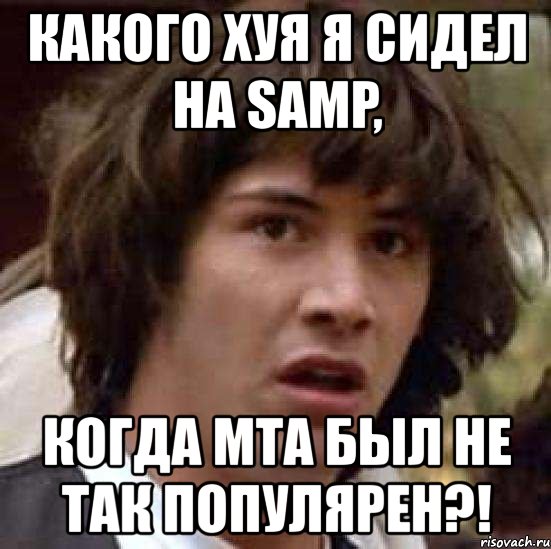 КАКОГО ХУЯ Я СИДЕЛ НА SAMP,

КОГДА МТА БЫЛ НЕ ТАК ПОПУЛЯРЕН?!

risovach.ru